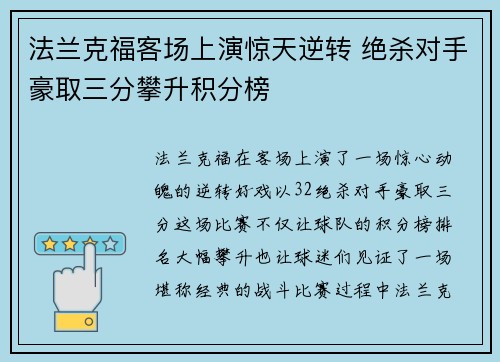 法兰克福客场上演惊天逆转 绝杀对手豪取三分攀升积分榜

法兰克福在客场上演了一场惊心动魄的逆转好戏以32绝杀对手豪取三分这场比赛不仅让球队的积分榜排名大幅攀升也让球迷们见证了一场堪称经典的战斗比赛过程中法兰克